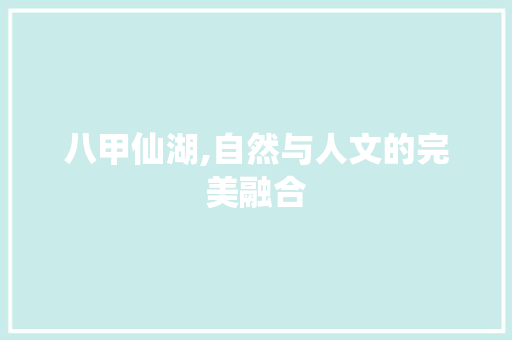 八甲仙湖,自然与人文的完美融合